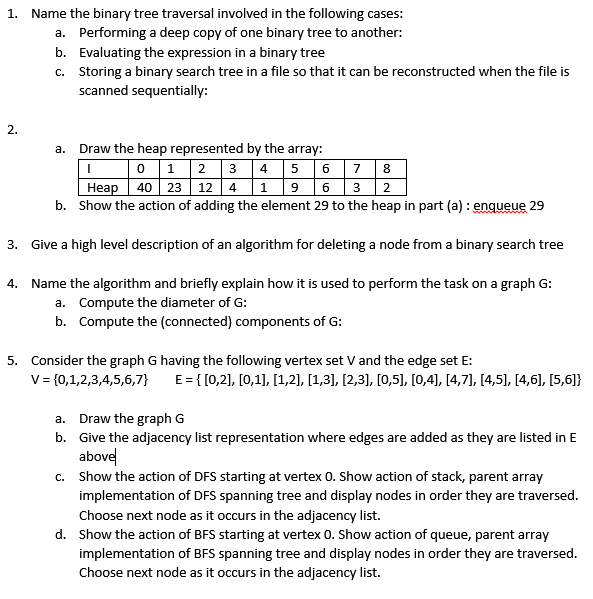 1. Name the binary tree traversal involved in the following cases:
a. Performing a deep copy of one binary tree to another:
b. Evaluating the expression in a binary tree
c. Storing a binary search tree in a file so that it can be reconstructed when the file is scanned sequentially:

2.
a. Draw the heap represented by the array:

| I | 0 | 1 | 2 | 3 | 4 | 5 | 6 | 7 | 8 |
|---|---|---|---|---|---|---|---|---|---|
| Heap | 40 | 23 | 12 | 4 | 1 | 9 | 6 | 3 | 2 |

b. Show the action of adding the element 29 to the heap in part (a) : enqueue 29

3. Give a high level description of an algorithm for deleting a node from a binary search tree

4. Name the algorithm and briefly explain how it is used to perform the task on a graph G:
a. Compute the diameter of G:
b. Compute the (connected) components of G:

5. Consider the graph G having the following vertex set V and the edge set E:
V = {0,1,2,3,4,5,6,7}   E = { [0,2], [0,1], [1,2], [1,3], [2,3], [0,5], [0,4], [4,7], [4,5], [4,6], [5,6]}

a. Draw the graph G
b. Give the adjacency list representation where edges are added as they are listed in E above
c. Show the action of DFS starting at vertex 0. Show action of stack, parent array implementation of DFS spanning tree and display nodes in order they are traversed. Choose next node as it occurs in the adjacency list.
d. Show the action of BFS starting at vertex 0. Show action of queue, parent array implementation of BFS spanning tree and display nodes in order they are traversed. Choose next node as it occurs in the adjacency list.